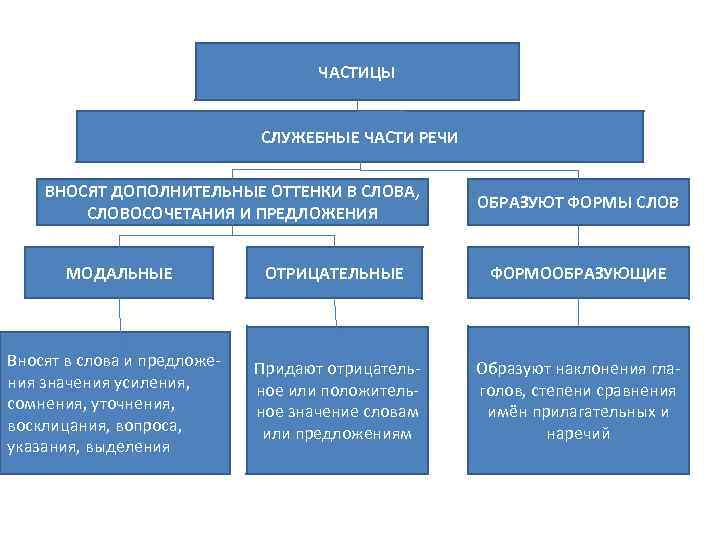 ЧАСТИЦЫ

СЛУЖЕБНЫЕ ЧАСТИ РЕЧИ

ВНОСЯТ ДОПОЛНИТЕЛЬНЫЕ ОТТЕНКИ В СЛОВА, СЛОВОСОЧЕТАНИЯ И ПРЕДЛОЖЕНИЯ

ОБРАЗУЮТ ФОРМЫ СЛОВ

МОДАЛЬНЫЕ

ОТРИЦАТЕЛЬНЫЕ

ФОРМООБРАЗУЮЩИЕ

Вносят в слова и предложения значения усиления, сомнения, уточнения, восклицания, вопроса, указания, выделения

Придают отрицательное или положительное значение словам или предложениям

Образуют наклонения глаголов, степени сравнения имён прилагательных и наречий